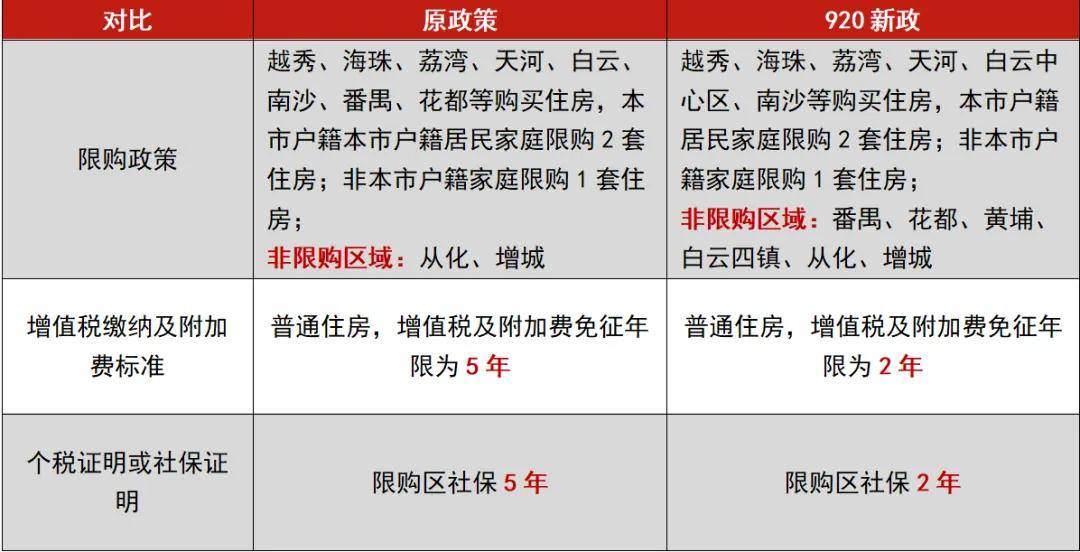 | 对比 | 原政策 | 920 新政 |
|---|---|---|
| 限购政策 | 越秀、海珠、荔湾、天河、白云、南沙、番禺、花都等购买住房，本市户籍本市户籍居民家庭限购 2 套住房；非本市户籍家庭限购 1 套住房；非限购区域：从化、增城 | 越秀、海珠、荔湾、天河、白云中心区、南沙等购买住房，本市户籍居民家庭限购 2 套住房；非本市户籍家庭限购 1 套住房；非限购区域：番禺、花都、黄埔、白云四镇、从化、增城 |
| 增值税缴纳及附加费标准 | 普通住房，增值税及附加费免征年限为 5 年 | 普通住房，增值税及附加费免征年限为 2 年 |
| 个税证明或社保证明 | 限购区社保 5 年 | 限购区社保 2 年 |